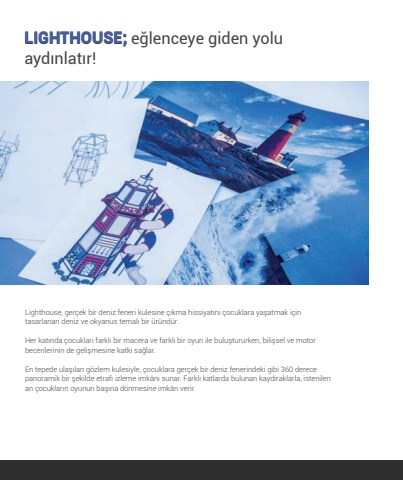 LIGHTHOUSE; eğlenceye giden yolu aydınlatır!

Lighthouse, gerçek bir deniz feneri kulesine çıkma hissiyatını çocuklara yaşatmak için tasarlanan deniz ve okyanus temalı bir üründür.

Her katında çocukları farklı bir macera ve farklı bir oyun ile buluştururken, bilişsel ve motor becerilerinin de gelişmesine katkı sağlar.

En tepede ulaşılan gözlem kulesiyle, çocuklara gerçek bir deniz fenerindeki gibi 360 derece panoramik bir şekilde etrafı izleme imkânı sunar. Farklı katlarda bulunan kaydıraklarla, istenilen an çocukların oyunun başına dönmesine imkân verir.